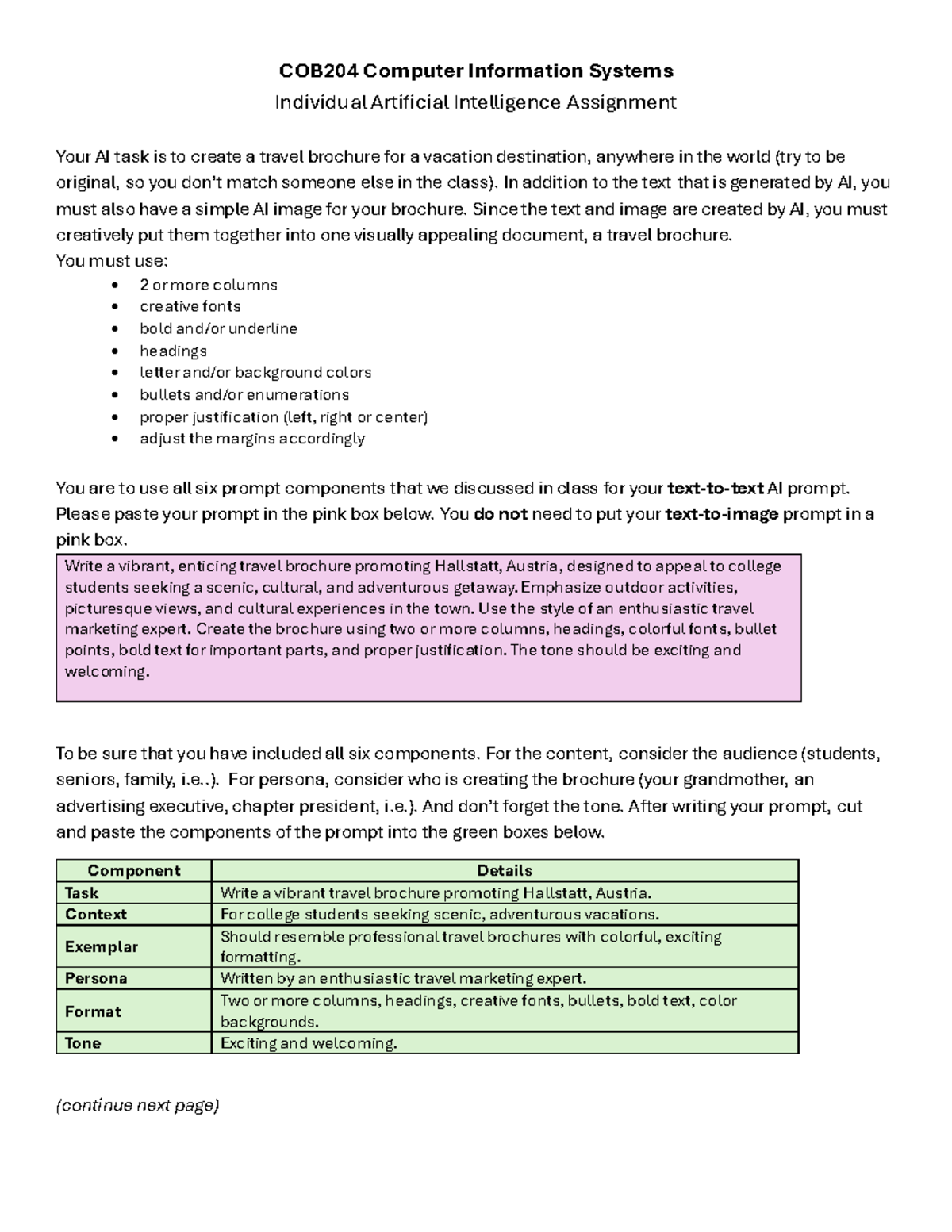 COB204 Computer Information Systems
Individual Artificial Intelligence Assignment

Your AI task is to create a travel brochure for a vacation destination, anywhere in the world (try to be original, so you don't match someone else in the class). In addition to the text that is generated by AI, you must also have a simple AI image for your brochure. Since the text and image are created by AI, you must creatively put them together into one visually appealing document, a travel brochure.
You must use:
• 2 or more columns
• creative fonts
• bold and/or underline
• headings
• letter and/or background colors
• bullets and/or enumerations
• proper justification (left, right or center)
• adjust the margins accordingly

You are to use all six prompt components that we discussed in class for your text-to-text AI prompt. Please paste your prompt in the pink box below. You do not need to put your text-to-image prompt in a pink box.

Write a vibrant, enticing travel brochure promoting Hallstatt, Austria, designed to appeal to college students seeking a scenic, cultural, and adventurous getaway. Emphasize outdoor activities, picturesque views, and cultural experiences in the town. Use the style of an enthusiastic travel marketing expert. Create the brochure using two or more columns, headings, colorful fonts, bullet points, bold text for important parts, and proper justification. The tone should be exciting and welcoming.

To be sure that you have included all six components. For the content, consider the audience (students, seniors, family, i.e..). For persona, consider who is creating the brochure (your grandmother, an advertising executive, chapter president, i.e.). And don't forget the tone. After writing your prompt, cut and paste the components of the prompt into the green boxes below.

| Component | Details |
|---|---|
| Task | Write a vibrant travel brochure promoting Hallstatt, Austria. |
| Context | For college students seeking scenic, adventurous vacations. |
| Exemplar | Should resemble professional travel brochures with colorful, exciting formatting. |
| Persona | Written by an enthusiastic travel marketing expert. |
| Format | Two or more columns, headings, creative fonts, bullets, bold text, color backgrounds. |
| Tone | Exciting and welcoming. |

(continue next page)